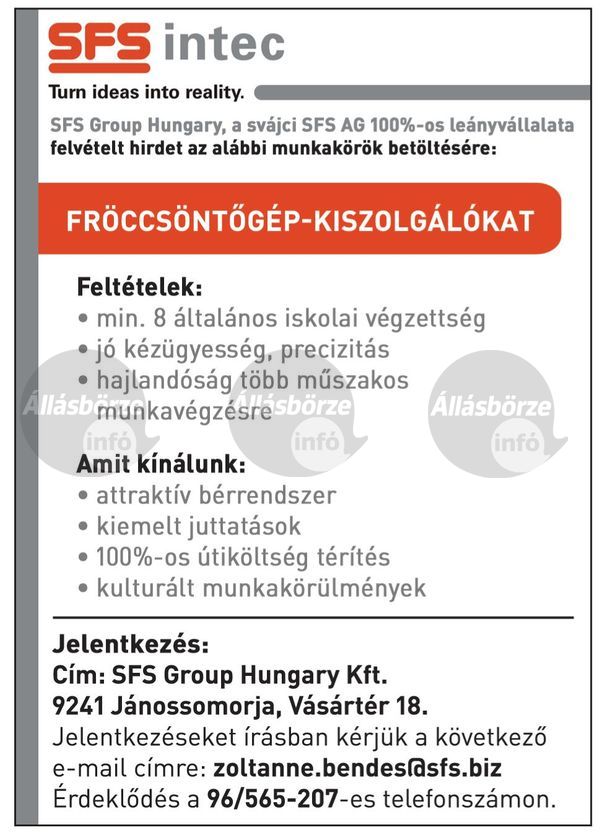 SFS intec

Turn ideas into reality.

SFS Group Hungary, a svájci SFS AG 100%-os leányvállalata felvételt hirdet az alábbi munkakörök betöltésére:

FRÖCCSÖNTŐGÉP-KISZOLGÁLÓKAT

Feltételek:
• min. 8 általános iskolai végzettség
• jó kézügyesség, precizitás
• hajlandóság több műszakos munkavégzésre

Állásbörze infó Állásbörze infó Állásbörze infó

Amit kínálunk:
• attraktív bérrendszer
• kiemelt juttatások
• 100%-os útiköltség térítés
• kulturált munkakörülmények

Jelentkezés:
Cím: SFS Group Hungary Kft.
9241 Jánossomorja, Vásártér 18.
Jelentkezéseket írásban kérjük a következő e-mail címre: zoltanne.bendes@sfs.biz
Érdeklődés a 96/565-207-es telefonszámon.